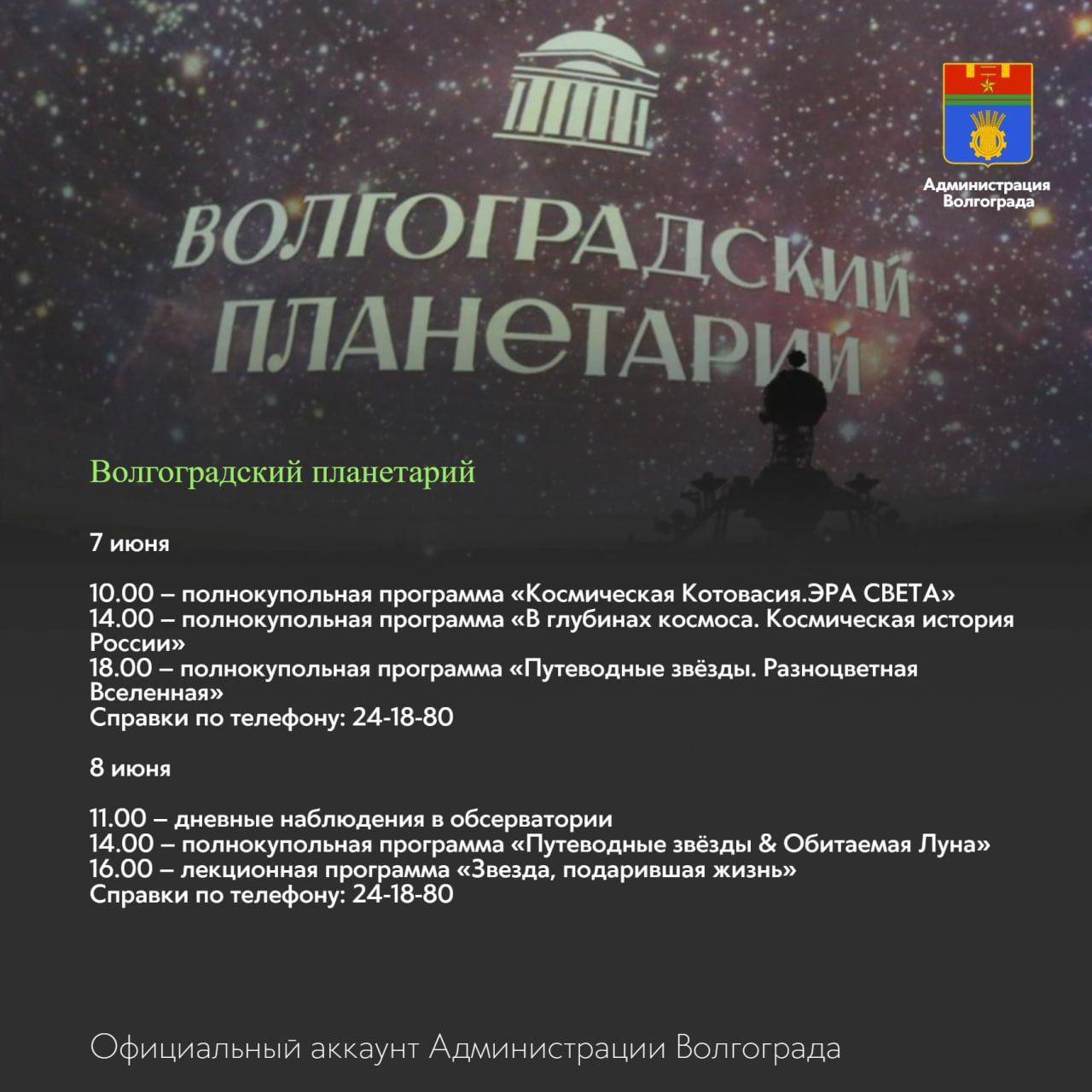 ВОЛГОГРАДСКИЙ ПЛАНЕТАРИЙ

Администрация Волгограда

Волгоградский планетарий

7 июня

10.00 – полнокупольная программа «Космическая Котовасия.ЭРА СВЕТА»
14.00 – полнокупольная программа «В глубинах космоса. Космическая история России»
18.00 – полнокупольная программа «Путеводные звёзды. Разноцветная Вселенная»
Справки по телефону: 24-18-80

8 июня

11.00 – дневные наблюдения в обсерватории
14.00 – полнокупольная программа «Путеводные звёзды & Обитаемая Луна»
16.00 – лекционная программа «Звезда, подарившая жизнь»
Справки по телефону: 24-18-80

Официальный аккаунт Администрации Волгограда